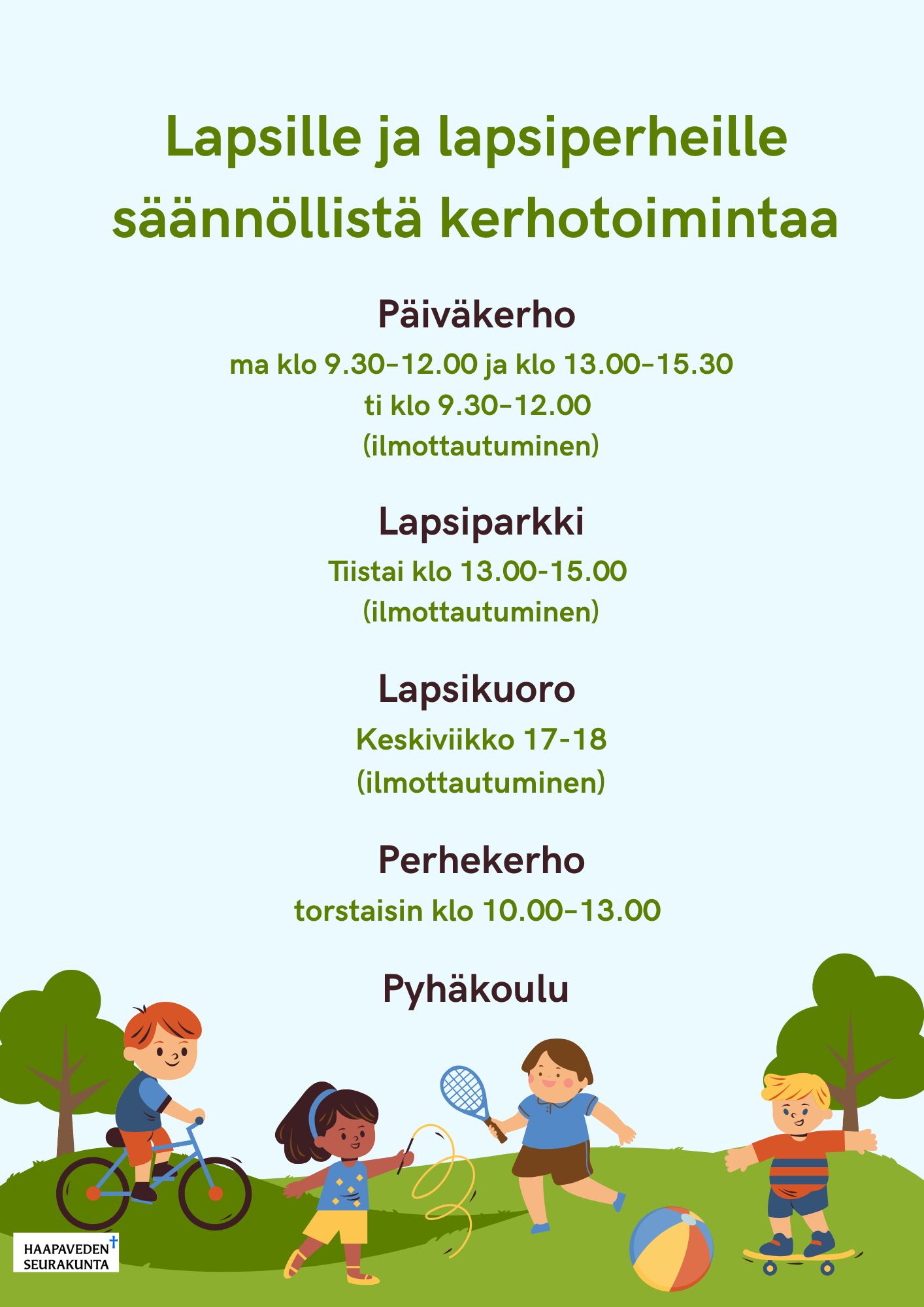 Lapsille ja lapsiperheille säännöllistä kerhotoimintaa

Päiväkerho

ma klo 9.30-12.00 ja klo 13.00-15.30
ti klo 9.30-12.00
(ilmottautuminen)

Lapsiparkki

Tiistai klo 13.00-15.00
(ilmottautuminen)

Lapsikuoro

Keskiviikko 17-18
(ilmottautuminen)

Perhekerho

torstaisin klo 10.00-13.00

Pyhäkoulu

HAAPAVEDEN SEURAKUNTA